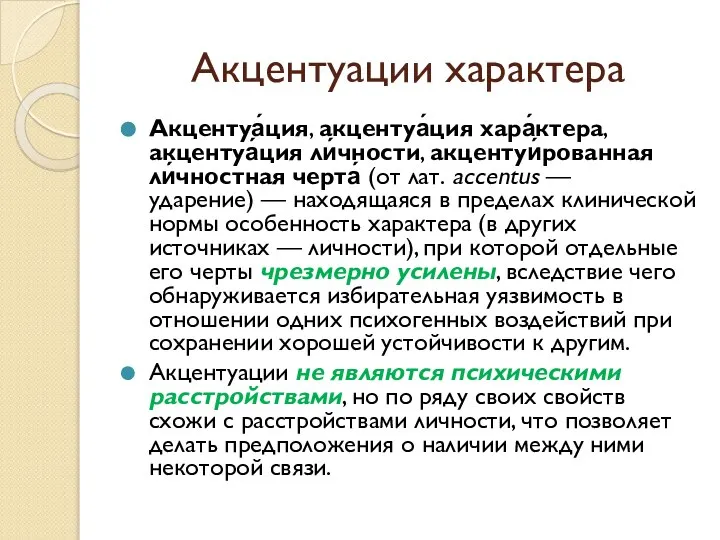 Акцентуации характера

Акцентуа́ция, акцентуа́ция хара́ктера, акцентуа́ция ли́чности, акцентуи́рованная ли́чностная черта́ (от лат. accentus — ударение) — находящаяся в пределах клинической нормы особенность характера (в других источниках — личности), при которой отдельные его черты чрезмерно усилены, вследствие чего обнаруживается избирательная уязвимость в отношении одних психогенных воздействий при сохранении хорошей устойчивости к другим.

Акцентуации не являются психическими расстройствами, но по ряду своих свойств схожи с расстройствами личности, что позволяет делать предположения о наличии между ними некоторой связи.